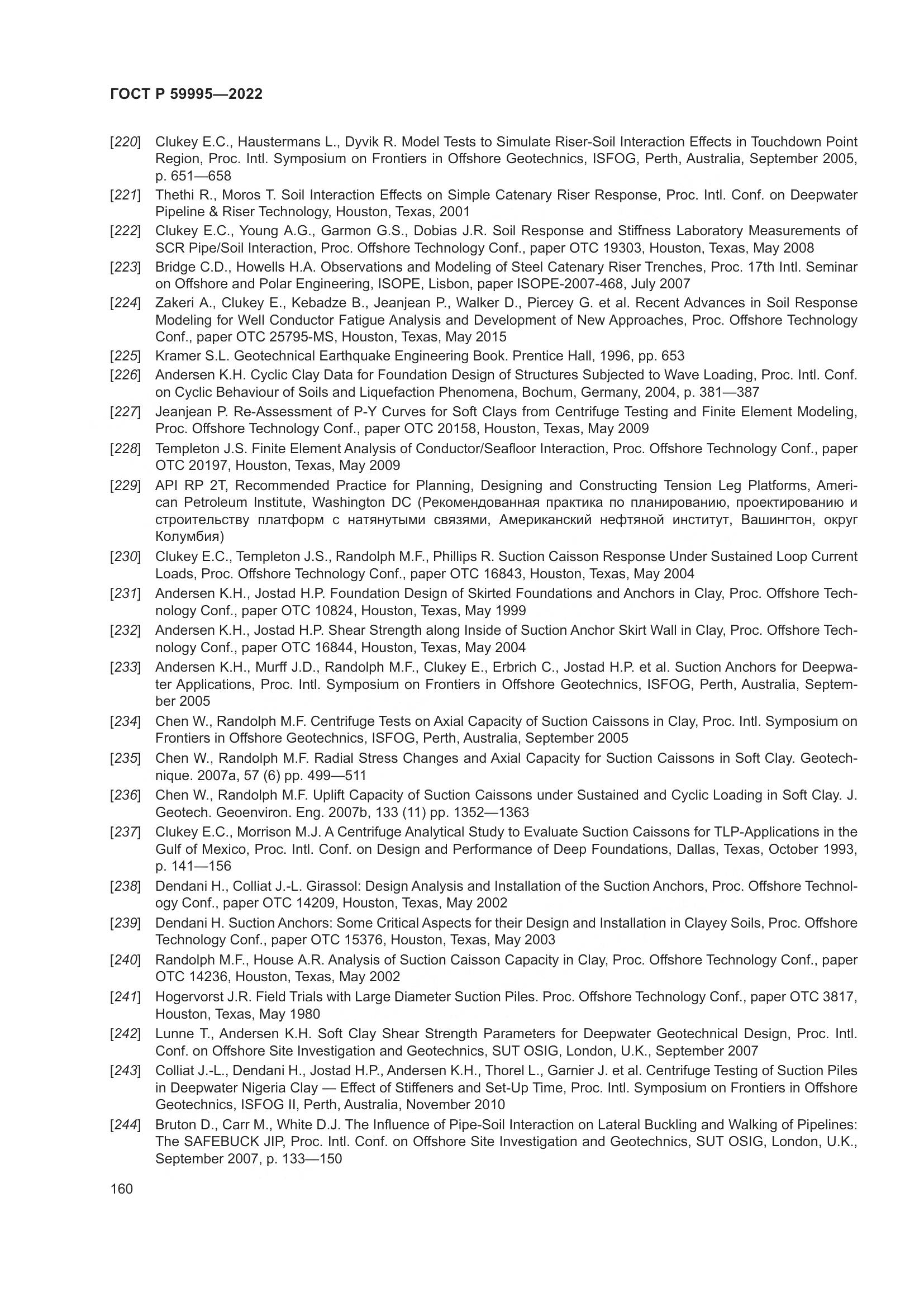 ГОСТ Р 59995—2022

[220] Clukey E.C., Haustermans L., Dyvik R. Model Tests to Simulate Riser-Soil Interaction Effects in Touchdown Point Region, Proc. Intl. Symposium on Frontiers in Offshore Geotechnics, ISFOG, Perth, Australia, September 2005, p. 651—658

[221] Thethi R., Moros T. Soil Interaction Effects on Simple Catenary Riser Response, Proc. Intl. Conf. on Deepwater Pipeline & Riser Technology, Houston, Texas, 2001

[222] Clukey E.C., Young A.G., Garmon G.S., Dobias J.R. Soil Response and Stiffness Laboratory Measurements of SCR Pipe/Soil Interaction, Proc. Offshore Technology Conf., paper OTC 19303, Houston, Texas, May 2008

[223] Bridge C.D., Howells H.A. Observations and Modeling of Steel Catenary Riser Trenches, Proc. 17th Intl. Seminar on Offshore and Polar Engineering, ISOPE, Lisbon, paper ISOPE-2007-468, July 2007

[224] Zakeri A., Clukey E., Kebadze B., Jeanjean P., Walker D., Piercey G. et al. Recent Advances in Soil Response Modeling for Well Conductor Fatigue Analysis and Development of New Approaches, Proc. Offshore Technology Conf., paper OTC 25795-MS, Houston, Texas, May 2015

[225] Kramer S.L. Geotechnical Earthquake Engineering Book. Prentice Hall, 1996, pp. 653

[226] Andersen K.H. Cyclic Clay Data for Foundation Design of Structures Subjected to Wave Loading, Proc. Intl. Conf. on Cyclic Behaviour of Soils and Liquefaction Phenomena, Bochum, Germany, 2004, p. 381—387

[227] Jeanjean P. Re-Assessment of P-Y Curves for Soft Clays from Centrifuge Testing and Finite Element Modeling, Proc. Offshore Technology Conf., paper OTC 20158, Houston, Texas, May 2009

[228] Templeton J.S. Finite Element Analysis of Conductor/Seafloor Interaction, Proc. Offshore Technology Conf., paper OTC 20197, Houston, Texas, May 2009

[229] API RP 2T, Recommended Practice for Planning, Designing and Constructing Tension Leg Platforms, American Petroleum Institute, Washington DC (Рекомендованная практика по планированию, проектированию и строительству платформ с натянутыми связями, Американский нефтяной институт, Вашингтон, округ Колумбия)

[230] Clukey E.C., Templeton J.S., Randolph M.F., Phillips R. Suction Caisson Response Under Sustained Loop Current Loads, Proc. Offshore Technology Conf., paper OTC 16843, Houston, Texas, May 2004

[231] Andersen K.H., Jostad H.P. Foundation Design of Skirted Foundations and Anchors in Clay, Proc. Offshore Technology Conf., paper OTC 10824, Houston, Texas, May 1999

[232] Andersen K.H., Jostad H.P. Shear Strength along Inside of Suction Anchor Skirt Wall in Clay, Proc. Offshore Technology Conf., paper OTC 16844, Houston, Texas, May 2004

[233] Andersen K.H., Murff J.D., Randolph M.F., Clukey E., Erbrich C., Jostad H.P. et al. Suction Anchors for Deepwater Applications, Proc. Intl. Symposium on Frontiers in Offshore Geotechnics, ISFOG, Perth, Australia, September 2005

[234] Chen W., Randolph M.F. Centrifuge Tests on Axial Capacity of Suction Caissons in Clay, Proc. Intl. Symposium on Frontiers in Offshore Geotechnics, ISFOG, Perth, Australia, September 2005

[235] Chen W., Randolph M.F. Radial Stress Changes and Axial Capacity for Suction Caissons in Soft Clay. Geotechnique. 2007a, 57 (6) pp. 499—511

[236] Chen W., Randolph M.F. Uplift Capacity of Suction Caissons under Sustained and Cyclic Loading in Soft Clay. J. Geotech. Geoenviron. Eng. 2007b, 133 (11) pp. 1352—1363

[237] Clukey E.C., Morrison M.J. A Centrifuge Analytical Study to Evaluate Suction Caissons for TLP-Applications in the Gulf of Mexico, Proc. Intl. Conf. on Design and Performance of Deep Foundations, Dallas, Texas, October 1993, p. 141—156

[238] Dendani H., Colliat J.-L. Girassol: Design Analysis and Installation of the Suction Anchors, Proc. Offshore Technology Conf., paper OTC 14209, Houston, Texas, May 2002

[239] Dendani H. Suction Anchors: Some Critical Aspects for their Design and Installation in Clayey Soils, Proc. Offshore Technology Conf., paper OTC 15376, Houston, Texas, May 2003

[240] Randolph M.F., House A.R. Analysis of Suction Caisson Capacity in Clay, Proc. Offshore Technology Conf., paper OTC 14236, Houston, Texas, May 2002

[241] Hogervorst J.R. Field Trials with Large Diameter Suction Piles. Proc. Offshore Technology Conf., paper OTC 3817, Houston, Texas, May 1980

[242] Lunne T., Andersen K.H. Soft Clay Shear Strength Parameters for Deepwater Geotechnical Design, Proc. Intl. Conf. on Offshore Site Investigation and Geotechnics, SUT OSIG, London, U.K., September 2007

[243] Colliat J.-L., Dendani H., Jostad H.P., Andersen K.H., Thorel L., Garnier J. et al. Centrifuge Testing of Suction Piles in Deepwater Nigeria Clay — Effect of Stiffeners and Set-Up Time, Proc. Intl. Symposium on Frontiers in Offshore Geotechnics, ISFOG II, Perth, Australia, November 2010

[244] Bruton D., Carr M., White D.J. The Influence of Pipe-Soil Interaction on Lateral Buckling and Walking of Pipelines: The SAFEBUCK JIP, Proc. Intl. Conf. on Offshore Site Investigation and Geotechnics, SUT OSIG, London, U.K., September 2007, p. 133—150

160